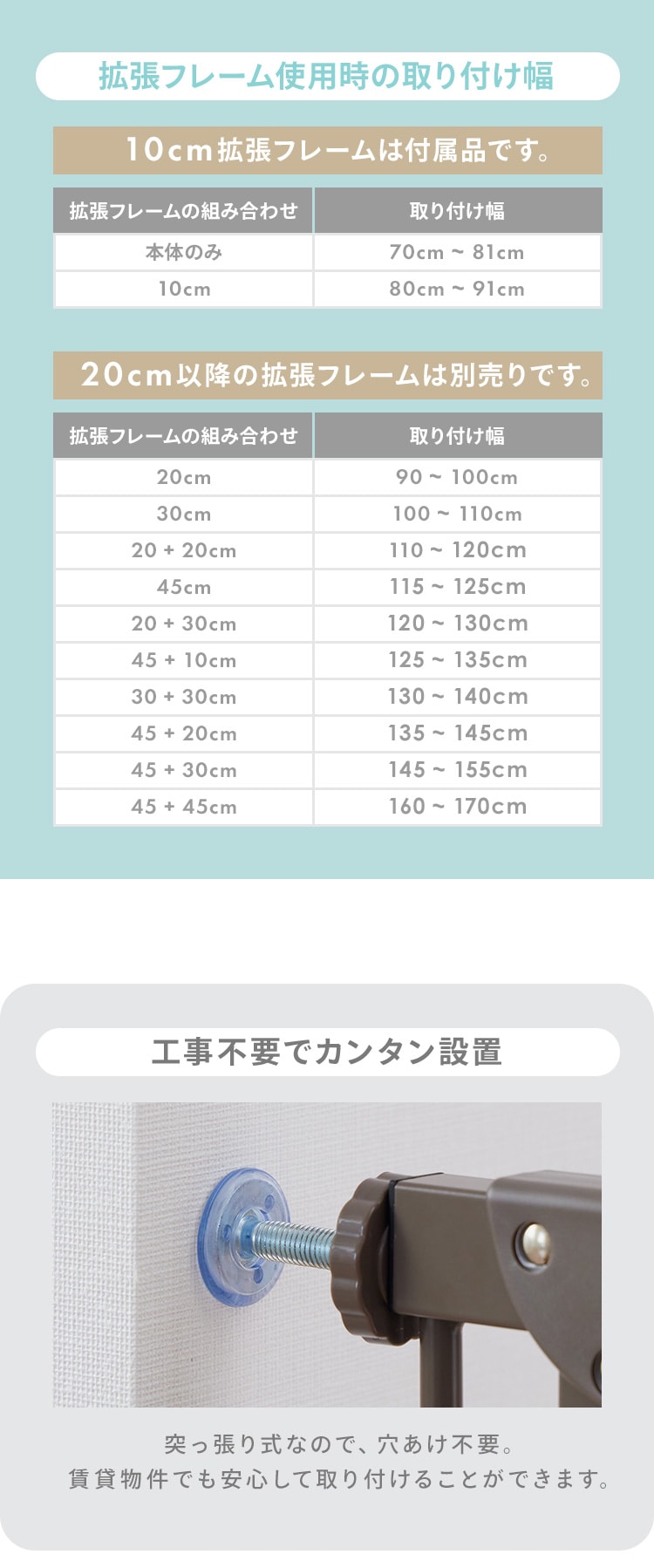 拡張フレーム使用時の取り付け幅

10cm拡張フレームは付属品です。

| 拡張フレームの組み合わせ | 取り付け幅 |
|---|---|
| 本体のみ | 70cm ~ 81cm |
| 10cm | 80cm ~ 91cm |

20cm以降の拡張フレームは別売りです。

| 拡張フレームの組み合わせ | 取り付け幅 |
|---|---|
| 20cm | 90 ~ 100cm |
| 30cm | 100 ~ 110cm |
| 20 + 20cm | 110 ~ 120cm |
| 45cm | 115 ~ 125cm |
| 20 + 30cm | 120 ~ 130cm |
| 45 + 10cm | 125 ~ 135cm |
| 30 + 30cm | 130 ~ 140cm |
| 45 + 20cm | 135 ~ 145cm |
| 45 + 30cm | 145 ~ 155cm |
| 45 + 45cm | 160 ~ 170cm |

工事不要でカンタン設置

突っ張り式なので、穴あけ不要。
賃貸物件でも安心して取り付けることができます。